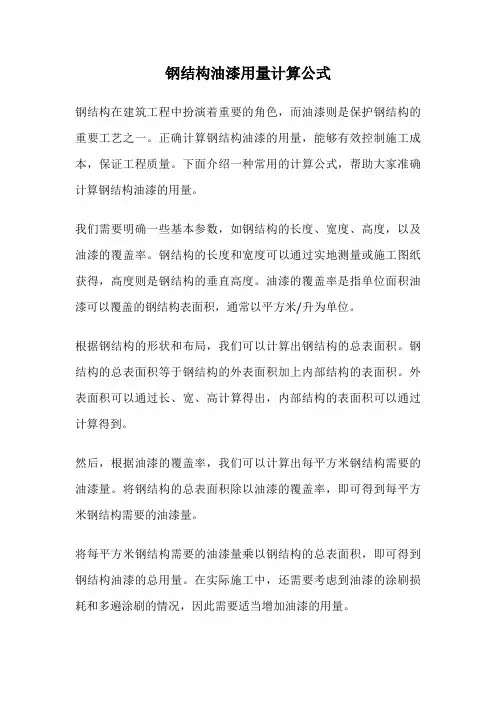 钢结构油漆用量计算公式

钢结构在建筑工程中扮演着重要的角色，而油漆则是保护钢结构的重要工艺之一。正确计算钢结构油漆的用量，能够有效控制施工成本，保证工程质量。下面介绍一种常用的计算公式，帮助大家准确计算钢结构油漆的用量。

我们需要明确一些基本参数，如钢结构的长度、宽度、高度，以及油漆的覆盖率。钢结构的长度和宽度可以通过实地测量或施工图纸获得，高度则是钢结构的垂直高度。油漆的覆盖率是指单位面积油漆可以覆盖的钢结构表面积，通常以平方米/升为单位。

根据钢结构的形状和布局，我们可以计算出钢结构的总表面积。钢结构的总表面积等于钢结构的外表面积加上内部结构的表面积。外表面积可以通过长、宽、高计算得出，内部结构的表面积可以通过计算得到。

然后，根据油漆的覆盖率，我们可以计算出每平方米钢结构需要的油漆量。将钢结构的总表面积除以油漆的覆盖率，即可得到每平方米钢结构需要的油漆量。

将每平方米钢结构需要的油漆量乘以钢结构的总表面积，即可得到钢结构油漆的总用量。在实际施工中，还需要考虑到油漆的涂刷损耗和多遍涂刷的情况，因此需要适当增加油漆的用量。